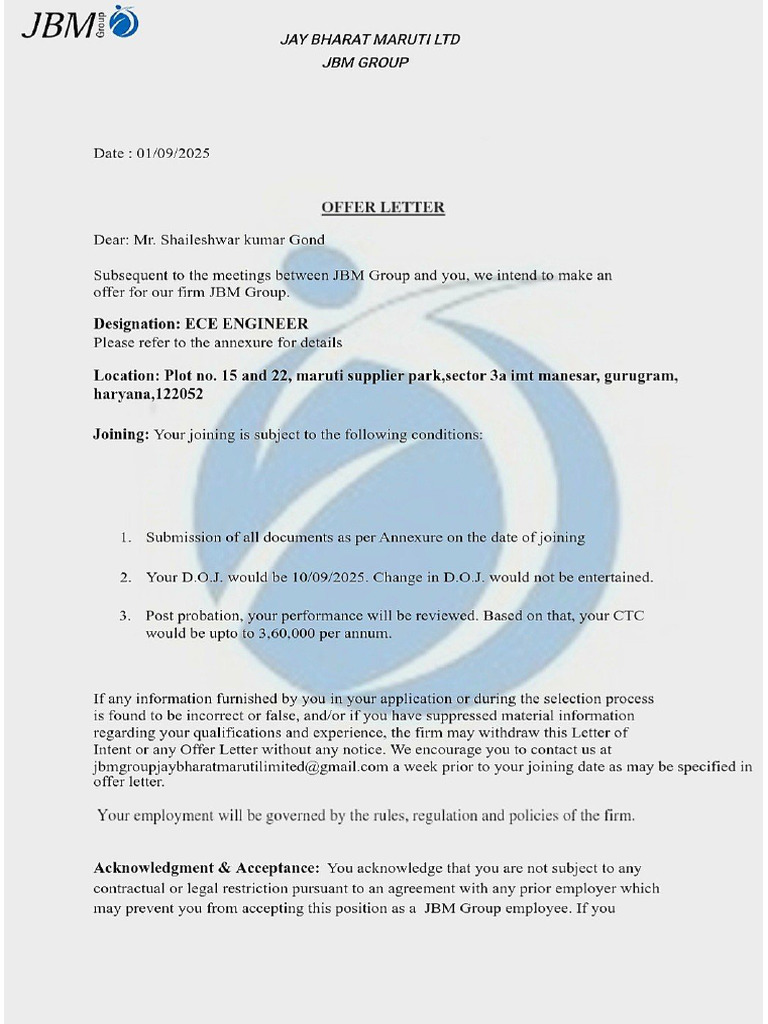 JBM Group

JAY BHARAT MARUTI LTD
JBM GROUP

Date : 01/09/2025

OFFER LETTER

Dear: Mr. Shaileshwar kumar Gond

Subsequent to the meetings between JBM Group and you, we intend to make an offer for our firm JBM Group.

Designation: ECE ENGINEER
Please refer to the annexure for details

Location: Plot no. 15 and 22, maruti supplier park,sector 3a imt manesar, gurugram, haryana,122052

Joining: Your joining is subject to the following conditions:

1. Submission of all documents as per Annexure on the date of joining

2. Your D.O.J. would be 10/09/2025. Change in D.O.J. would not be entertained.

3. Post probation, your performance will be reviewed. Based on that, your CTC would be upto to 3,60,000 per annum.

If any information furnished by you in your application or during the selection process is found to be incorrect or false, and/or if you have suppressed material information regarding your qualifications and experience, the firm may withdraw this Letter of Intent or any Offer Letter without any notice. We encourage you to contact us at jbmgroupjaybharatmarutilimited@gmail.com a week prior to your joining date as may be specified in offer letter.

Your employment will be governed by the rules, regulation and policies of the firm.

Acknowledgment & Acceptance: You acknowledge that you are not subject to any contractual or legal restriction pursuant to an agreement with any prior employer which may prevent you from accepting this position as a JBM Group employee. If you